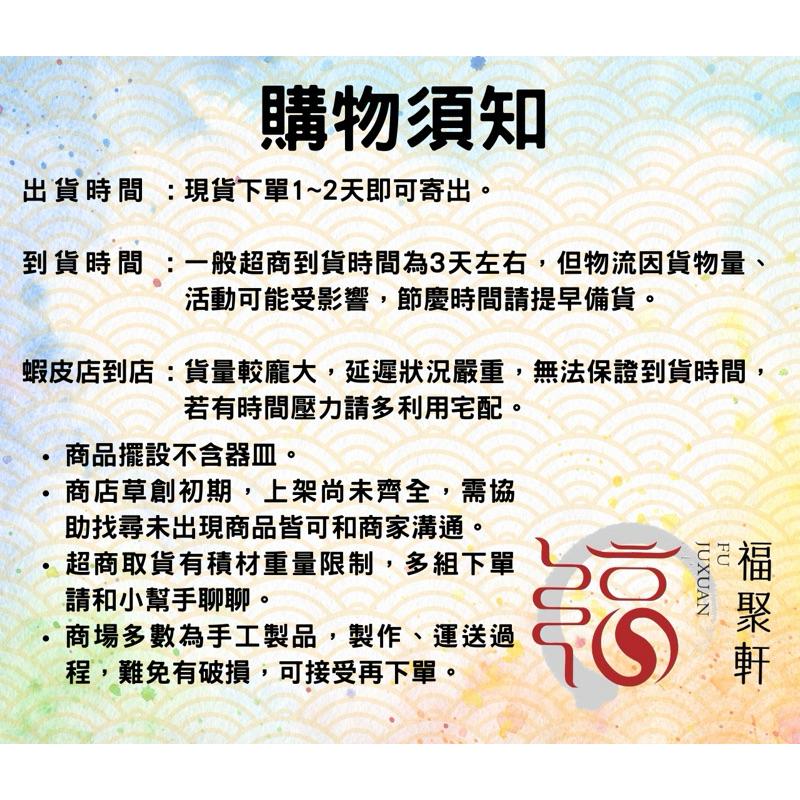 購物須知

出貨時間 ：現貨下單1~2天即可寄出。

到貨時間 ：一般超商到貨時間為3天左右，但物流因貨物量、活動可能受影響，節慶時間請提早備貨。

蝦皮店到店：貨量較龐大，延遲狀況嚴重，無法保證到貨時間，若有時間壓力請多利用宅配。

• 商品擺設不含器皿。
• 商店草創初期，上架尚未齊全，需協助找尋未出現商品皆可和商家溝通。
• 超商取貨有積材重量限制，多組下單請和小幫手聊聊。
• 商場多數為手工製品，製作、運送過程，難免有破損，可接受再下單。

FU JUXUAN
福聚軒